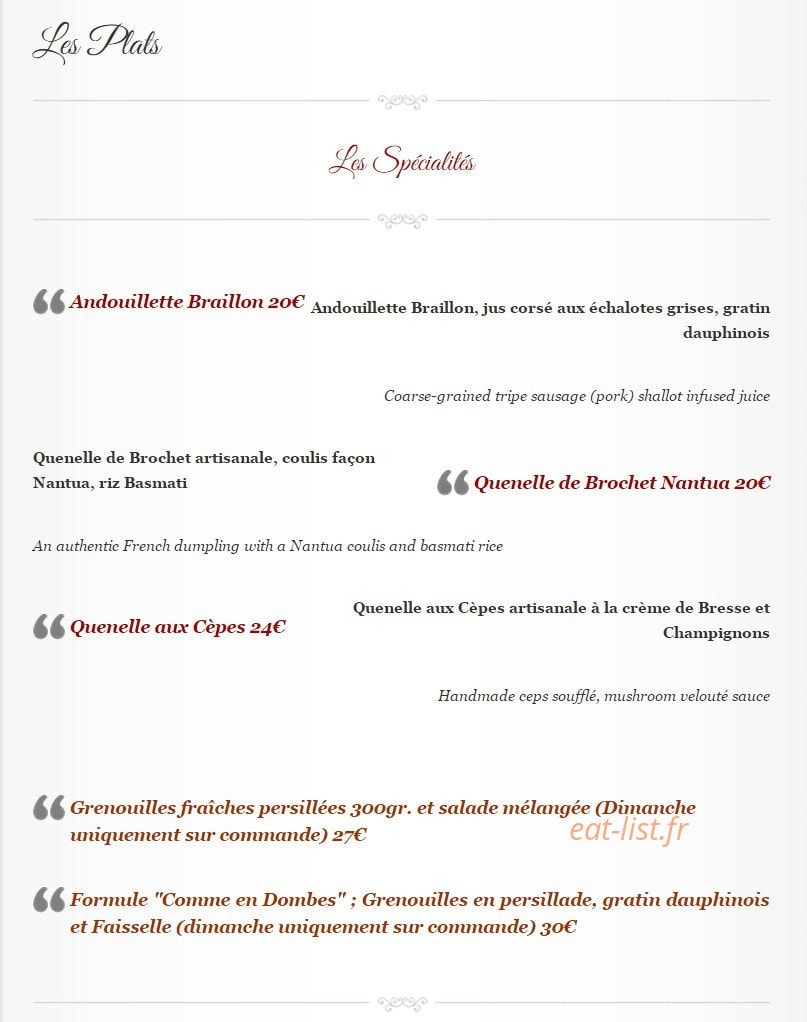 Les Plats

Les Spécialités

Andouillette Braillon 20€ Andouillette Braillon, jus corsé aux échalotes grises, gratin dauphinois

Coarse-grained tripe sausage (pork) shallot infused juice

Quenelle de Brochet artisanale, coulis façon Nantua, riz Basmati

Quenelle de Brochet Nantua 20€

An authentic French dumpling with a Nantua coulis and basmati rice

Quenelle aux Cèpes 24€

Quenelle aux Cèpes artisanale à la crème de Bresse et Champignons

Handmade ceps soufflé, mushroom velouté sauce

Grenouilles fraîches persillées 300gr. et salade mélangée (Dimanche uniquement sur commande) 27€

eat-list.fr

Formule "Comme en Dombes" ; Grenouilles en persillade, gratin dauphinois et Faisselle (dimanche uniquement sur commande) 30€